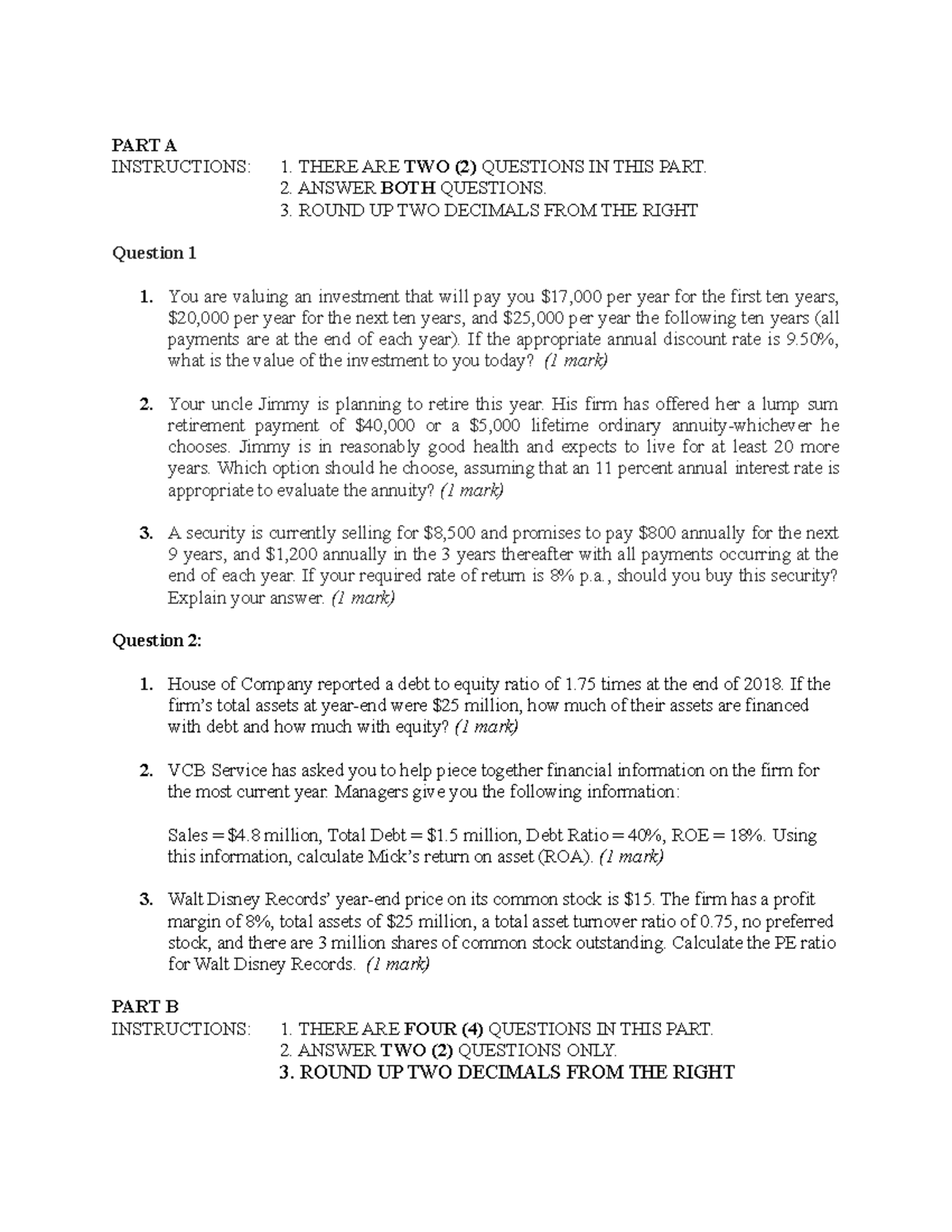 PART A
INSTRUCTIONS: 1. THERE ARE TWO (2) QUESTIONS IN THIS PART.
2. ANSWER BOTH QUESTIONS.
3. ROUND UP TWO DECIMALS FROM THE RIGHT

Question 1

1. You are valuing an investment that will pay you \$17,000 per year for the first ten years, \$20,000 per year for the next ten years, and \$25,000 per year the following ten years (all payments are at the end of each year). If the appropriate annual discount rate is 9.50%, what is the value of the investment to you today? (1 mark)

2. Your uncle Jimmy is planning to retire this year. His firm has offered her a lump sum retirement payment of \$40,000 or a \$5,000 lifetime ordinary annuity-whichever he chooses. Jimmy is in reasonably good health and expects to live for at least 20 more years. Which option should he choose, assuming that an 11 percent annual interest rate is appropriate to evaluate the annuity? (1 mark)

3. A security is currently selling for \$8,500 and promises to pay \$800 annually for the next 9 years, and \$1,200 annually in the 3 years thereafter with all payments occurring at the end of each year. If your required rate of return is 8% p.a., should you buy this security? Explain your answer. (1 mark)

Question 2:

1. House of Company reported a debt to equity ratio of 1.75 times at the end of 2018. If the firm's total assets at year-end were \$25 million, how much of their assets are financed with debt and how much with equity? (1 mark)

2. VCB Service has asked you to help piece together financial information on the firm for the most current year. Managers give you the following information:

Sales = \$4.8 million, Total Debt = \$1.5 million, Debt Ratio = 40%, ROE = 18%. Using this information, calculate Mick's return on asset (ROA). (1 mark)

3. Walt Disney Records' year-end price on its common stock is \$15. The firm has a profit margin of 8%, total assets of \$25 million, a total asset turnover ratio of 0.75, no preferred stock, and there are 3 million shares of common stock outstanding. Calculate the PE ratio for Walt Disney Records. (1 mark)

PART B
INSTRUCTIONS: 1. THERE ARE FOUR (4) QUESTIONS IN THIS PART.
2. ANSWER TWO (2) QUESTIONS ONLY.
3. ROUND UP TWO DECIMALS FROM THE RIGHT